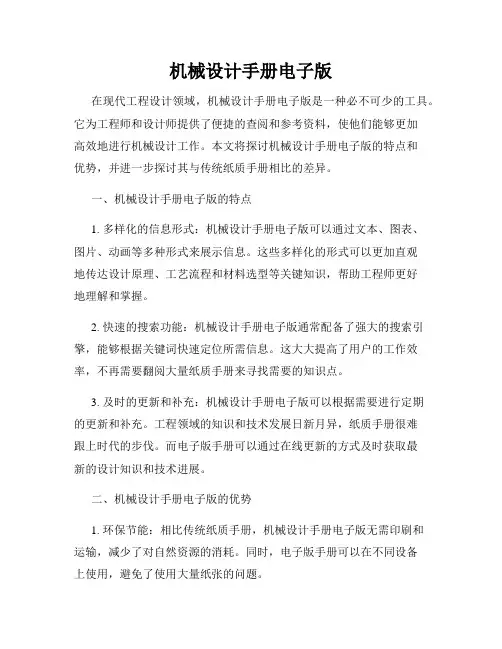 机械设计手册电子版

在现代工程设计领域，机械设计手册电子版是一种必不可少的工具。它为工程师和设计师提供了便捷的查阅和参考资料，使他们能够更加高效地进行机械设计工作。本文将探讨机械设计手册电子版的特点和优势，并进一步探讨其与传统纸质手册相比的差异。

一、机械设计手册电子版的特点

1. 多样化的信息形式：机械设计手册电子版可以通过文本、图表、图片、动画等多种形式来展示信息。这些多样化的形式可以更加直观地传达设计原理、工艺流程和材料选型等关键知识，帮助工程师更好地理解和掌握。

2. 快速的搜索功能：机械设计手册电子版通常配备了强大的搜索引擎，能够根据关键词快速定位所需信息。这大大提高了用户的工作效率，不再需要翻阅大量纸质手册来寻找需要的知识点。

3. 及时的更新和补充：机械设计手册电子版可以根据需要进行定期的更新和补充。工程领域的知识和技术发展日新月异，纸质手册很难跟上时代的步伐。而电子版手册可以通过在线更新的方式及时获取最新的设计知识和技术进展。

二、机械设计手册电子版的优势

1. 环保节能：相比传统纸质手册，机械设计手册电子版无需印刷和运输，减少了对自然资源的消耗。同时，电子版手册可以在不同设备上使用，避免了使用大量纸张的问题。